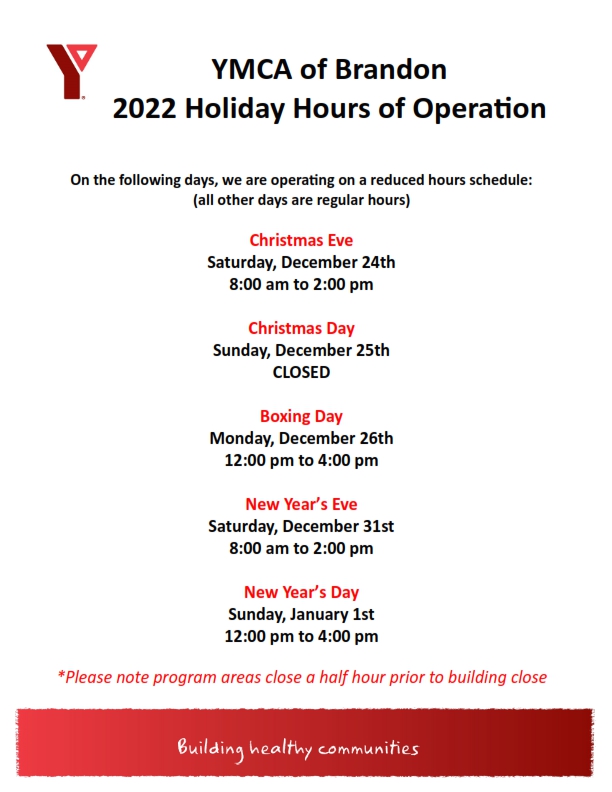 YMCA of Brandon
2022 Holiday Hours of Operation

On the following days, we are operating on a reduced hours schedule:
(all other days are regular hours)

Christmas Eve
Saturday, December 24th
8:00 am to 2:00 pm

Christmas Day
Sunday, December 25th
CLOSED

Boxing Day
Monday, December 26th
12:00 pm to 4:00 pm

New Year's Eve
Saturday, December 31st
8:00 am to 2:00 pm

New Year's Day
Sunday, January 1st
12:00 pm to 4:00 pm

*Please note program areas close a half hour prior to building close

Building healthy communities